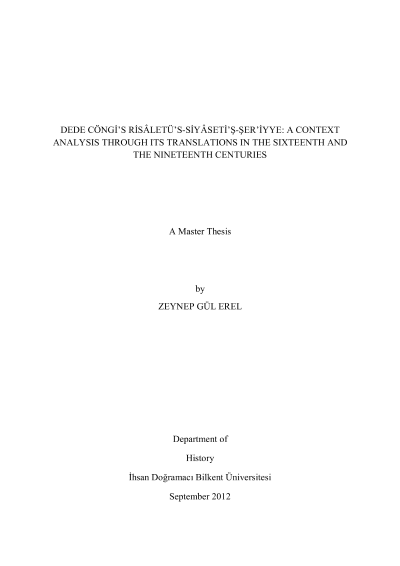 DEDE CÖNGİ'S RİSÂLETÜ'S-SİYÂSETİ'Ş-ŞER'İYYE: A CONTEXT ANALYSIS THROUGH ITS TRANSLATIONS IN THE SIXTEENTH AND THE NINETEENTH CENTURIES

A Master Thesis

by

ZEYNEP GÜL EREL

Department of

History

İhsan Doğramacı Bilkent Üniversitesi

September 2012